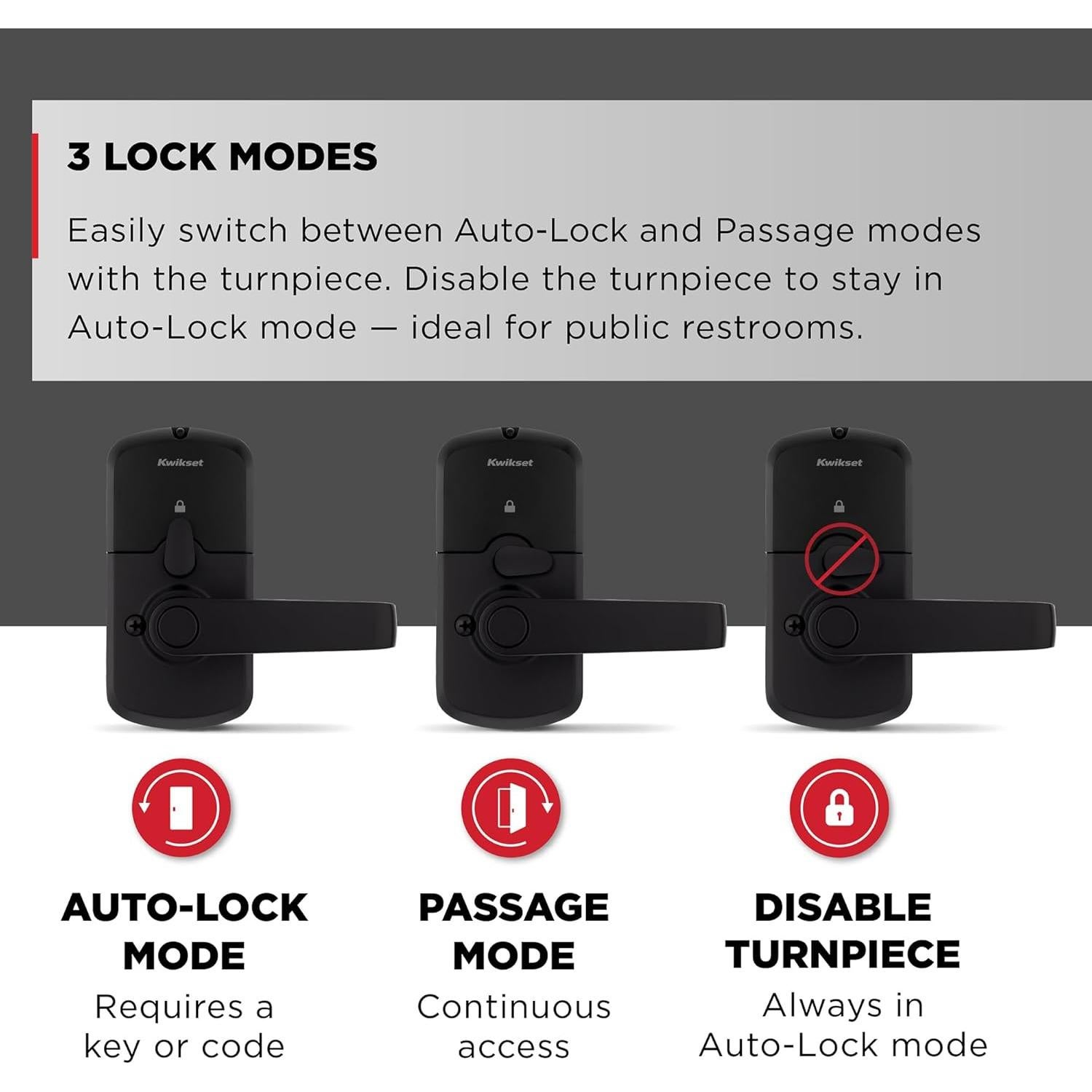 3 LOCK MODES

Easily switch between Auto-Lock and Passage modes with the turnpiece. Disable the turnpiece to stay in Auto-Lock mode — ideal for public restrooms.

Kwikset

Kwikset

Kwikset

AUTO-LOCK MODE
Requires a key or code

PASSAGE MODE
Continuous access

DISABLE TURNPIECE
Always in Auto-Lock mode